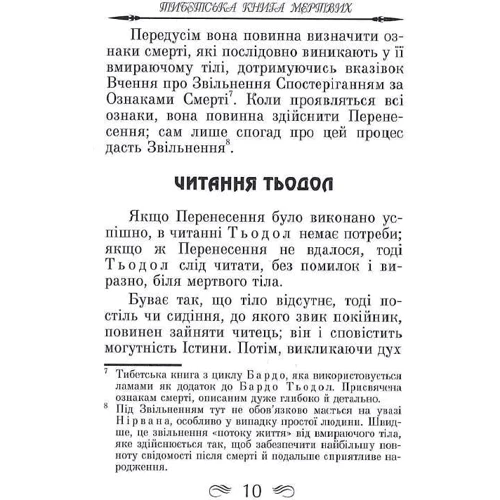 ТИБЕТСЬКА КНИГА МЕРТВИХ

Передусім вона повинна визначити ознаки смерті, які послідовно виникають у її вмираючому тілі, дотримуючись вказівок Вчення про Звільнення Спостеріганням за Ознаками Смерті$^7$. Коли проявляться всі ознаки, вона повинна здійснити Перенесення; сам лише спогад про цей процес дасть Звільнення$^8$.

ЧИТАННЯ ТЬОДОЛ

Якщо Перенесення було виконано успішно, в читанні Тьодол немає потреби; якщо ж Перенесення не вдалося, тоді Тьодол слід читати, без помилок і виразно, біля мертвого тіла.

Буває так, що тіло відсутнє, тоді постіль чи сидіння, до якого звик покійник, повинен зайняти читець; він і сповістить могутність Істини. Потім, викликаючи дух

$^7$ Тибетська книга з циклу Бардо, яка використовується ламами як додаток до Бардо Тьодол. Присвячена ознакам смерті, описаним дуже глибоко й детально.

$^8$ Під Звільненням тут не обов'язково мається на увазі Нірвана, особливо у випадку простої людини. Швидше, це звільнення «потоку життя» від вмираючого тіла, яке здійснюється так, щоб забезпечити найбільшу повноту свідомості після смерті й подальше сприятливе народження.

10